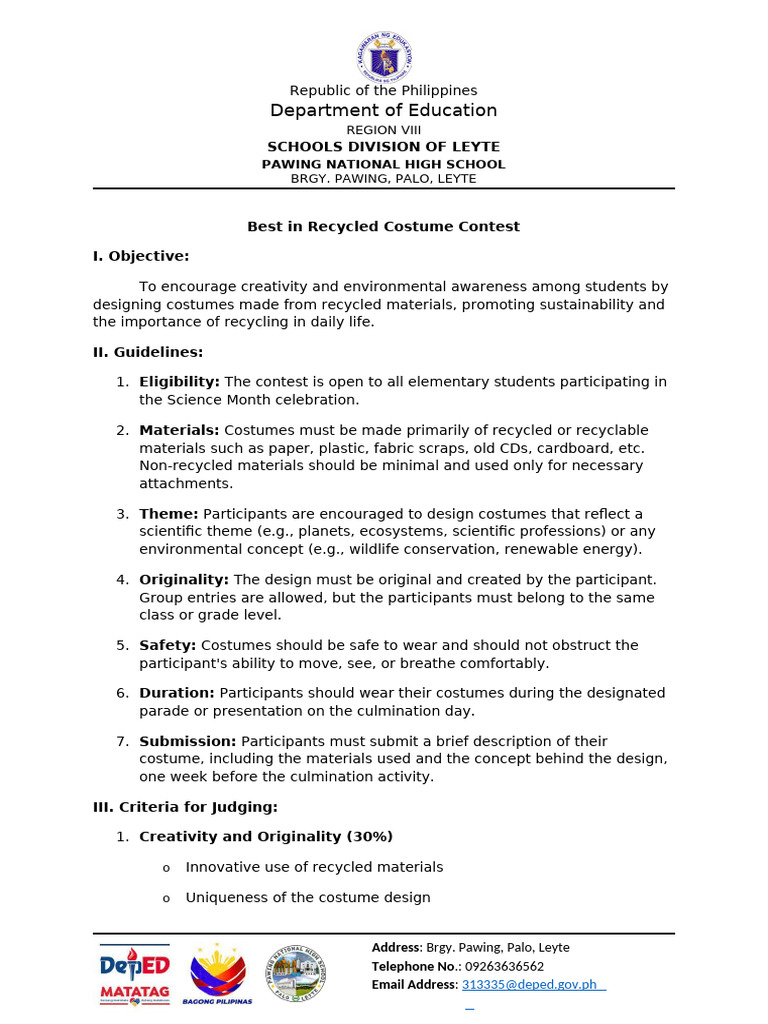 KAGAWARAN NG EDUKASYON

Republic of the Philippines
Department of Education
REGION VIII
SCHOOLS DIVISION OF LEYTE
PAWING NATIONAL HIGH SCHOOL
BRGY. PAWING, PALO, LEYTE

Best in Recycled Costume Contest

I. Objective:

To encourage creativity and environmental awareness among students by designing costumes made from recycled materials, promoting sustainability and the importance of recycling in daily life.

II. Guidelines:

1. Eligibility: The contest is open to all elementary students participating in the Science Month celebration.

2. Materials: Costumes must be made primarily of recycled or recyclable materials such as paper, plastic, fabric scraps, old CDs, cardboard, etc. Non-recycled materials should be minimal and used only for necessary attachments.

3. Theme: Participants are encouraged to design costumes that reflect a scientific theme (e.g., planets, ecosystems, scientific professions) or any environmental concept (e.g., wildlife conservation, renewable energy).

4. Originality: The design must be original and created by the participant. Group entries are allowed, but the participants must belong to the same class or grade level.

5. Safety: Costumes should be safe to wear and should not obstruct the participant's ability to move, see, or breathe comfortably.

6. Duration: Participants should wear their costumes during the designated parade or presentation on the culmination day.

7. Submission: Participants must submit a brief description of their costume, including the materials used and the concept behind the design, one week before the culmination activity.

III. Criteria for Judging:

1. Creativity and Originality (30%)

o Innovative use of recycled materials

o Uniqueness of the costume design

DepED MATATAG
BAGONG PILIPINAS
PAWING NATIONAL HIGH SCHOOL PALO LEYTE

Address: Brgy. Pawing, Palo, Leyte
Telephone No.: 09263636562
Email Address: 313335@deped.gov.ph